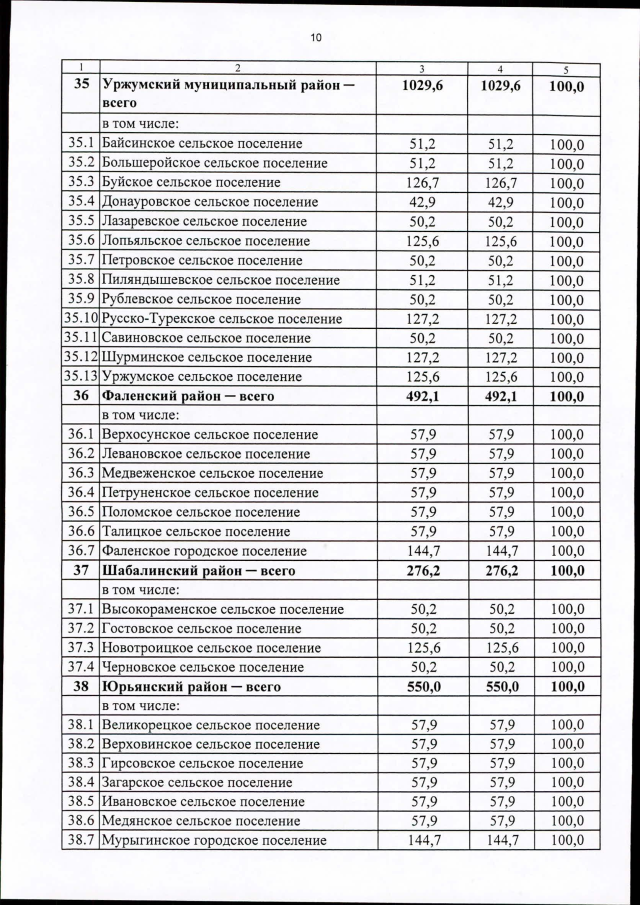 10

| 1 | 2 | 3 | 4 | 5 |
|---|---|---|---|---|
| 35 | Уржумский муниципальный район — всего | 1029,6 | 1029,6 | 100,0 |
| | в том числе: | | | |
| 35.1 | Байсинское сельское поселение | 51,2 | 51,2 | 100,0 |
| 35.2 | Большеройское сельское поселение | 51,2 | 51,2 | 100,0 |
| 35.3 | Буйское сельское поселение | 126,7 | 126,7 | 100,0 |
| 35.4 | Донауровское сельское поселение | 42,9 | 42,9 | 100,0 |
| 35.5 | Лазаревское сельское поселение | 50,2 | 50,2 | 100,0 |
| 35.6 | Лопьяльское сельское поселение | 125,6 | 125,6 | 100,0 |
| 35.7 | Петровское сельское поселение | 50,2 | 50,2 | 100,0 |
| 35.8 | Пиляндышевское сельское поселение | 51,2 | 51,2 | 100,0 |
| 35.9 | Рублевское сельское поселение | 50,2 | 50,2 | 100,0 |
| 35.10 | Русско-Турекское сельское поселение | 127,2 | 127,2 | 100,0 |
| 35.11 | Савиновское сельское поселение | 50,2 | 50,2 | 100,0 |
| 35.12 | Шурминское сельское поселение | 127,2 | 127,2 | 100,0 |
| 35.13 | Уржумское сельское поселение | 125,6 | 125,6 | 100,0 |
| 36 | Фаленский район — всего | 492,1 | 492,1 | 100,0 |
| | в том числе: | | | |
| 36.1 | Верхосунское сельское поселение | 57,9 | 57,9 | 100,0 |
| 36.2 | Левановское сельское поселение | 57,9 | 57,9 | 100,0 |
| 36.3 | Медвеженское сельское поселение | 57,9 | 57,9 | 100,0 |
| 36.4 | Петруненское сельское поселение | 57,9 | 57,9 | 100,0 |
| 36.5 | Поломское сельское поселение | 57,9 | 57,9 | 100,0 |
| 36.6 | Талицкое сельское поселение | 57,9 | 57,9 | 100,0 |
| 36.7 | Фаленское городское поселение | 144,7 | 144,7 | 100,0 |
| 37 | Шабалинский район — всего | 276,2 | 276,2 | 100,0 |
| | в том числе: | | | |
| 37.1 | Высокораменское сельское поселение | 50,2 | 50,2 | 100,0 |
| 37.2 | Гостовское сельское поселение | 50,2 | 50,2 | 100,0 |
| 37.3 | Новотроицкое сельское поселение | 125,6 | 125,6 | 100,0 |
| 37.4 | Черновское сельское поселение | 50,2 | 50,2 | 100,0 |
| 38 | Юрьянский район — всего | 550,0 | 550,0 | 100,0 |
| | в том числе: | | | |
| 38.1 | Великорецкое сельское поселение | 57,9 | 57,9 | 100,0 |
| 38.2 | Верховинское сельское поселение | 57,9 | 57,9 | 100,0 |
| 38.3 | Гирсовское сельское поселение | 57,9 | 57,9 | 100,0 |
| 38.4 | Загарское сельское поселение | 57,9 | 57,9 | 100,0 |
| 38.5 | Ивановское сельское поселение | 57,9 | 57,9 | 100,0 |
| 38.6 | Медянское сельское поселение | 57,9 | 57,9 | 100,0 |
| 38.7 | Мурыгинское городское поселение | 144,7 | 144,7 | 100,0 |